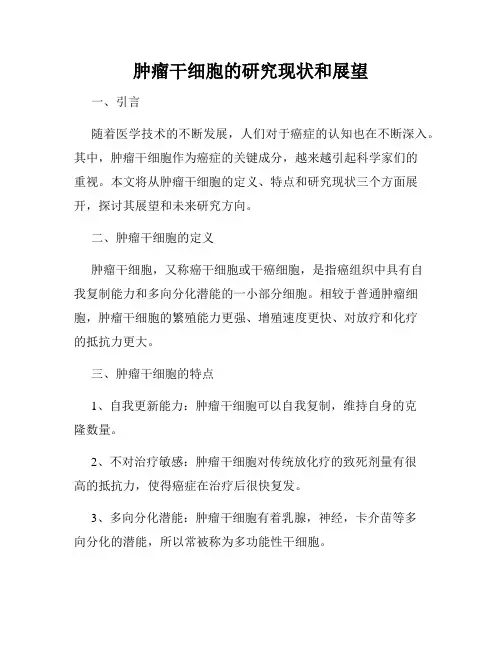 肿瘤干细胞的研究现状和展望

一、引言

随着医学技术的不断发展，人们对于癌症的认知也在不断深入。其中，肿瘤干细胞作为癌症的关键成分，越来越引起科学家们的重视。本文将从肿瘤干细胞的定义、特点和研究现状三个方面展开，探讨其展望和未来研究方向。

二、肿瘤干细胞的定义

肿瘤干细胞，又称癌干细胞或干癌细胞，是指癌组织中具有自我复制能力和多向分化潜能的一小部分细胞。相较于普通肿瘤细胞，肿瘤干细胞的繁殖能力更强、增殖速度更快、对放疗和化疗的抵抗力更大。

三、肿瘤干细胞的特点

1、自我更新能力：肿瘤干细胞可以自我复制，维持自身的克隆数量。

2、不对治疗敏感：肿瘤干细胞对传统放化疗的致死剂量有很高的抵抗力，使得癌症在治疗后很快复发。

3、多向分化潜能：肿瘤干细胞有着乳腺，神经，卡介苗等多向分化的潜能，所以常被称为多功能性干细胞。